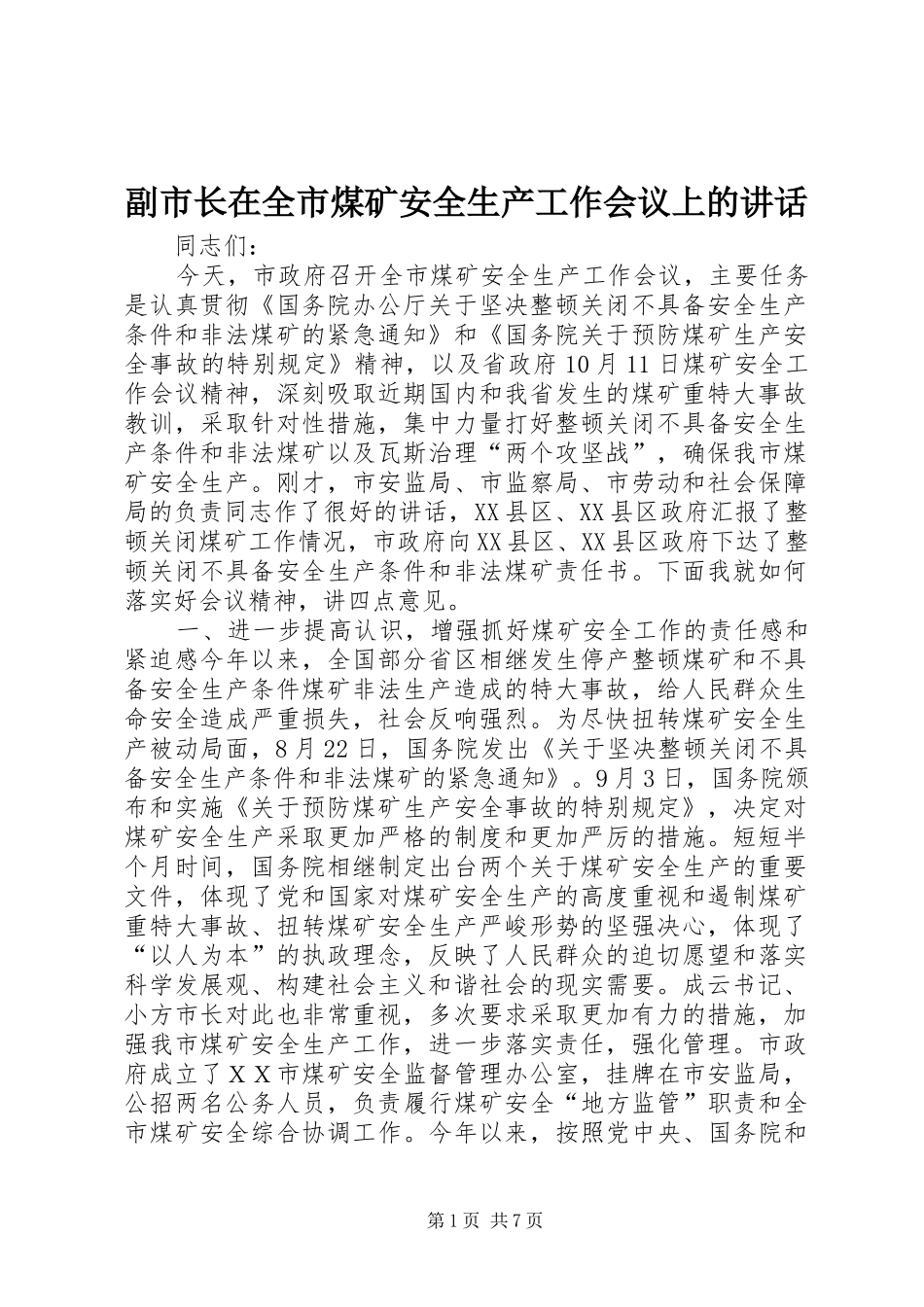 副市长在全市煤矿安全生产工作会议上的讲话

同志们：

今天，市政府召开全市煤矿安全生产工作会议，主要任务是认真贯彻《国务院办公厅关于坚决整顿关闭不具备安全生产条件和非法煤矿的紧急通知》和《国务院关于预防煤矿生产安全事故的特别规定》精神，以及省政府10月11日煤矿安全工作会议精神，深刻吸取近期国内和我省发生的煤矿重特大事故教训，采取针对性措施，集中力量打好整顿关闭不具备安全生产条件和非法煤矿以及瓦斯治理“两个攻坚战”，确保我市煤矿安全生产。刚才，市安监局、市监察局、市劳动和社会保障局的负责同志作了很好的讲话，XX县区、XX县区政府汇报了整顿关闭煤矿工作情况，市政府向XX县区、XX县区政府下达了整顿关闭不具备安全生产条件和非法煤矿责任书。下面我就如何落实好会议精神，讲四点意见。

一、进一步提高认识，增强抓好煤矿安全工作的责任感和紧迫感今年以来，全国部分省区相继发生停产整顿煤矿和不具备安全生产条件煤矿非法生产造成的特大事故，给人民群众生命安全造成严重损失，社会反响强烈。为尽快扭转煤矿安全生产被动局面，8月22日，国务院发出《关于坚决整顿关闭不具备安全生产条件和非法煤矿的紧急通知》。9月3日，国务院颁布和实施《关于预防煤矿生产安全事故的特别规定》，决定对煤矿安全生产采取更加严格的制度和更加严厉的措施。短短半个月时间，国务院相继制定出台两个关于煤矿安全生产的重要文件，体现了党和国家对煤矿安全生产的高度重视和遏制煤矿重特大事故、扭转煤矿安全生产严峻形势的坚强决心，体现了“以人为本”的执政理念，反映了人民群众的迫切愿望和落实科学发展观、构建社会主义和谐社会的现实需要。成云书记、小方市长对此也非常重视，多次要求采取更加有力的措施，加强我市煤矿安全生产工作，进一步落实责任，强化管理。市政府成立了ＸＸ市煤矿安全监督管理办公室，挂牌在市安监局，公招两名公务人员，负责履行煤矿安全“地方监管”职责和全市煤矿安全综合协调工作。今年以来，按照党中央、国务院和

第1页 共7页